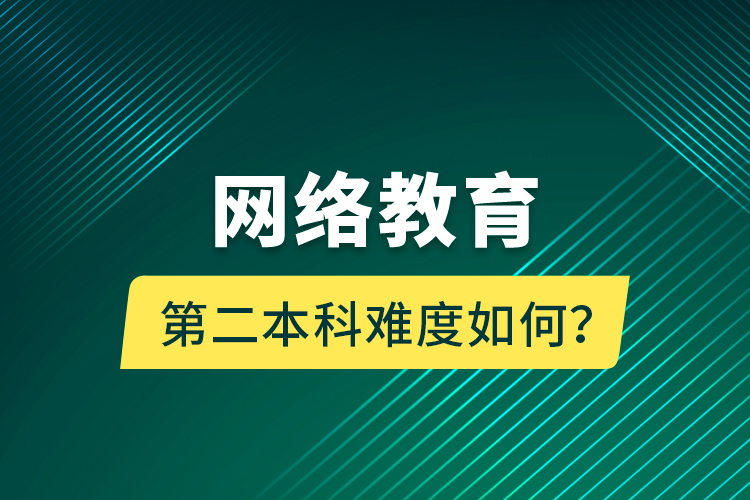 网络教育

第二本科难度如何？